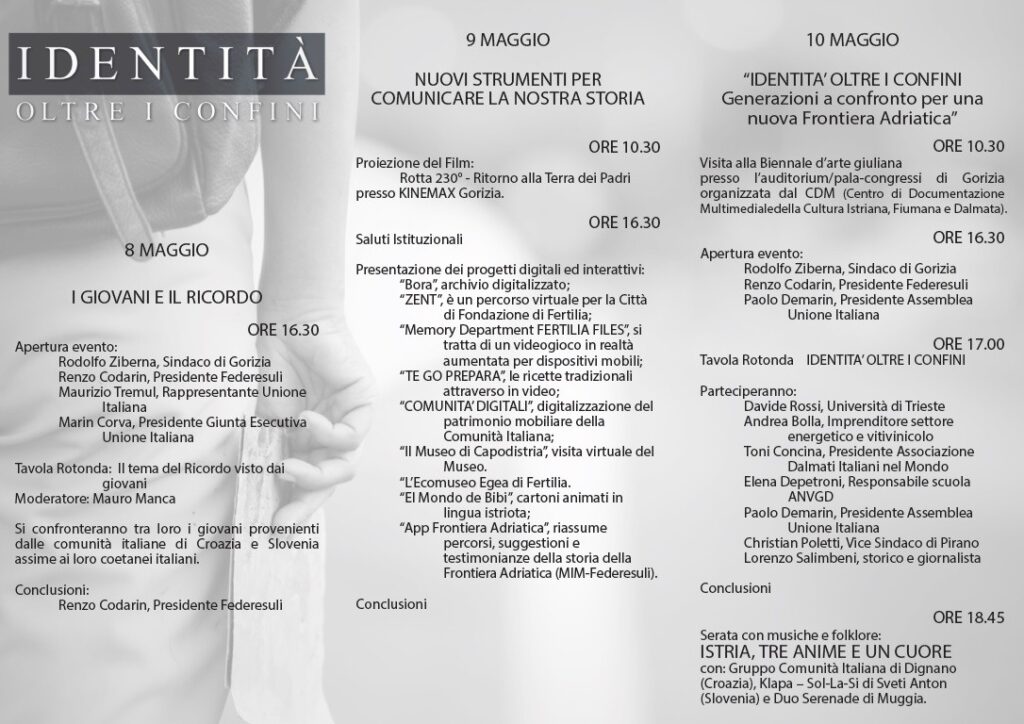 IDENTITÀ
OLTRE I CONFINI

8 MAGGIO

I GIOVANI E IL RICORDO

ORE 16.30

Apertura evento:
Rodolfo Ziberna, Sindaco di Gorizia
Renzo Codarin, Presidente Federesuli
Maurizio Tremul, Rappresentante Unione Italiana
Marin Corva, Presidente Giunta Esecutiva Unione Italiana

Tavola Rotonda: Il tema del Ricordo visto dai giovani
Moderatore: Mauro Manca

Si confronteranno tra loro i giovani provenienti dalle comunità italiane di Croazia e Slovenia assime ai loro coetanei italiani.

Conclusioni:
Renzo Codarin, Presidente Federesuli

9 MAGGIO

NUOVI STRUMENTI PER COMUNICARE LA NOSTRA STORIA

ORE 10.30

Proiezione del Film:
Rotta 230° - Ritorno alla Terra dei Padri presso KINEMAX Gorizia.

ORE 16.30

Saluti Istituzionali

Presentazione dei progetti digitali ed interattivi:
"Bora", archivio digitalizzato;
"ZENT", è un percorso virtuale per la Città di Fondazione di Fertilia;
"Memory Department FERTILIA FILES", si tratta di un videogioco in realtà aumentata per dispositivi mobili;
"TE GO PREPARA", le ricette tradizionali attraverso in video;
"COMUNITA' DIGITALI", digitalizzazione del patrimonio mobiliare della Comunità Italiana;
"Il Museo di Capodistria", visita virtuale del Museo.
"L'Ecomuseo Egea di Fertilia.
"El Mondo de Bibi", cartoni animati in lingua istriota;
"App Frontiera Adriatica", riassume percorsi, suggestioni e testimonianze della storia della Frontiera Adriatica (MIM-Federesuli).

Conclusioni

10 MAGGIO

"IDENTITA' OLTRE I CONFINI
Generazioni a confronto per una nuova Frontiera Adriatica"

ORE 10.30

Visita alla Biennale d'arte giuliana presso l'auditorium/pala-congressi di Gorizia organizzata dal CDM (Centro di Documentazione Multimedialedella Cultura Istriana, Fiumana e Dalmata).

ORE 16.30

Apertura evento:
Rodolfo Ziberna, Sindaco di Gorizia
Renzo Codarin, Presidente Federesuli
Paolo Demarin, Presidente Assemblea Unione Italiana

ORE 17.00

Tavola Rotonda IDENTITA' OLTRE I CONFINI

Parteciperanno:
Davide Rossi, Università di Trieste
Andrea Bolla, Imprenditore settore energetico e vitivinicolo
Toni Concina, Presidente Associazione Dalmati Italiani nel Mondo
Elena Depetroni, Responsabile scuola ANVGD
Paolo Demarin, Presidente Assemblea Unione Italiana
Christian Poletti, Vice Sindaco di Pirano
Lorenzo Salimbeni, storico e giornalista

Conclusioni

ORE 18.45

Serata con musiche e folklore:
ISTRIA, TRE ANIME E UN CUORE
con: Gruppo Comunità Italiana di Dignano (Croazia), Klapa – Sol-La-Si di Sveti Anton (Slovenia) e Duo Serenade di Muggia.